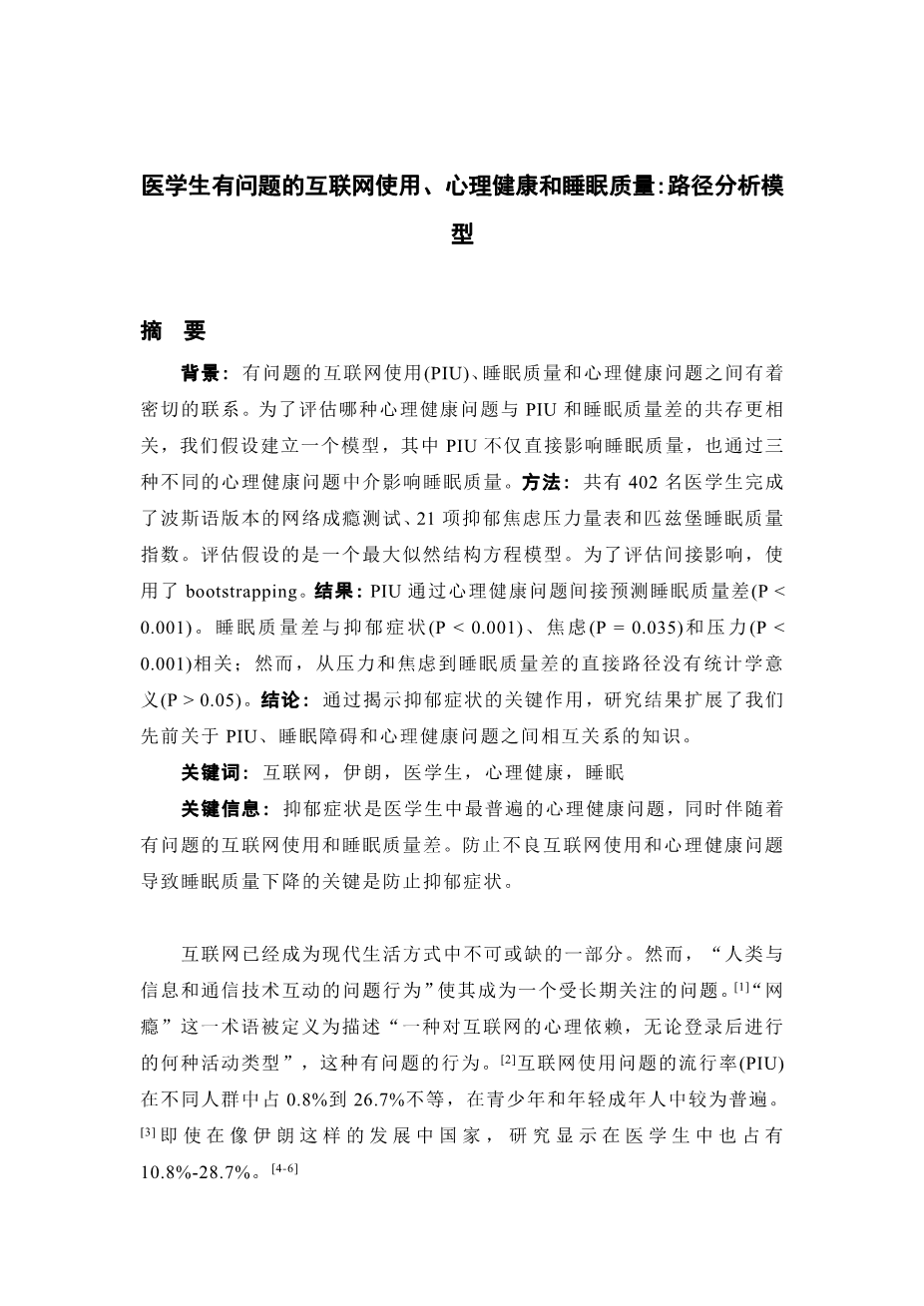 医学生有问题的互联网使用、心理健康和睡眠质量:路径分析模型

摘　要

背景：有问题的互联网使用(PIU)、睡眠质量和心理健康问题之间有着密切的联系。为了评估哪种心理健康问题与 PIU 和睡眠质量差的共存更相关，我们假设建立一个模型，其中 PIU 不仅直接影响睡眠质量，也通过三种不同的心理健康问题中介影响睡眠质量。方法：共有 402 名医学生完成了波斯语版本的网络成瘾测试、21 项抑郁焦虑压力量表和匹兹堡睡眠质量指数。评估假设的是一个最大似然结构方程模型。为了评估间接影响，使用了 bootstrapping。结果：PIU 通过心理健康问题间接预测睡眠质量差(P < 0.001)。睡眠质量差与抑郁症状(P < 0.001)、焦虑(P = 0.035)和压力(P < 0.001)相关；然而，从压力和焦虑到睡眠质量差的直接路径没有统计学意义(P > 0.05)。结论：通过揭示抑郁症状的关键作用，研究结果扩展了我们先前关于 PIU、睡眠障碍和心理健康问题之间相互关系的知识。

关键词：互联网，伊朗，医学生，心理健康，睡眠

关键信息：抑郁症状是医学生中最普遍的心理健康问题，同时伴随着有问题的互联网使用和睡眠质量差。防止不良互联网使用和心理健康问题导致睡眠质量下降的关键是防止抑郁症状。

互联网已经成为现代生活方式中不可或缺的一部分。然而，“人类与信息和通信技术互动的问题行为”使其成为一个受长期关注的问题。[1]“网瘾”这一术语被定义为描述“一种对互联网的心理依赖，无论登录后进行的何种活动类型”，这种有问题的行为。[2]互联网使用问题的流行率(PIU)在不同人群中占 0.8%到 26.7%不等，在青少年和年轻成年人中较为普遍。[3]即使在像伊朗这样的发展中国家，研究显示在医学生中也占有 10.8%-28.7%。[4-6]